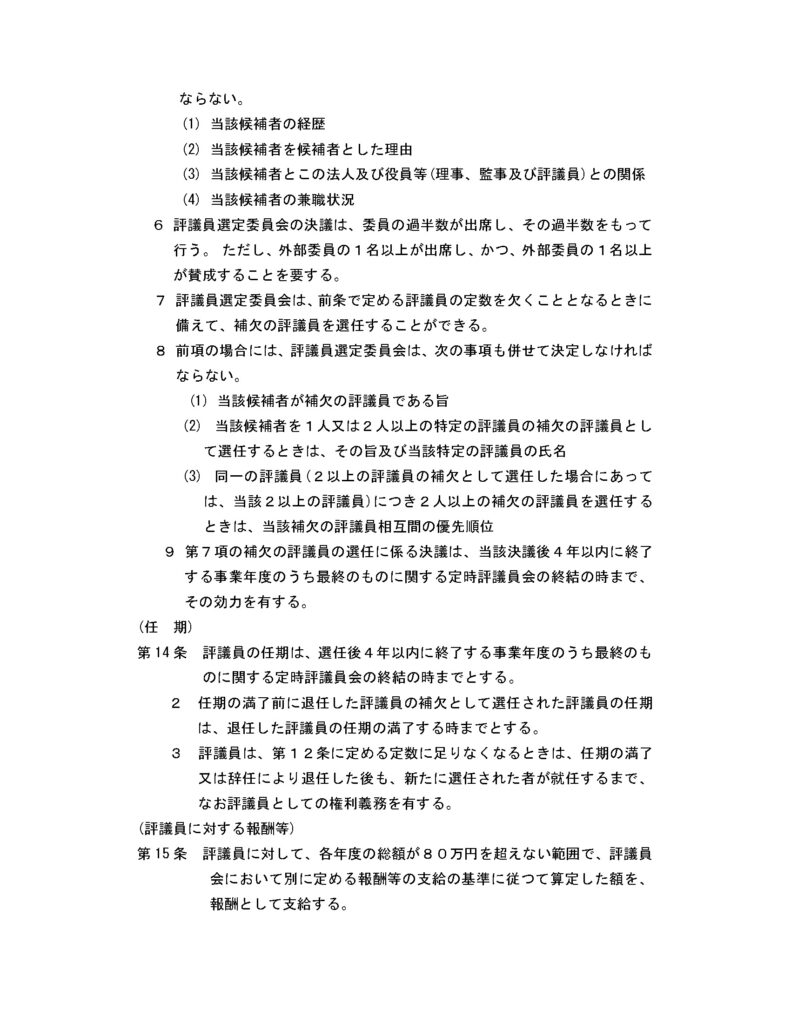 ならない。
(1) 当該候補者の経歴
(2) 当該候補者を候補者とした理由
(3) 当該候補者とこの法人及び役員等（理事、監事及び評議員）との関係
(4) 当該候補者の兼職状況

6 評議員選定委員会の決議は、委員の過半数が出席し、その過半数をもって行う。 ただし、外部委員の１名以上が出席し、かつ、外部委員の１名以上が賛成することを要する。

7 評議員選定委員会は、前条で定める評議員の定数を欠くこととなるときに備えて、補欠の評議員を選任することができる。

8 前項の場合には、評議員選定委員会は、次の事項も併せて決定しなければならない。
(1) 当該候補者が補欠の評議員である旨
(2) 当該候補者を１人又は２人以上の特定の評議員の補欠の評議員として選任するときは、その旨及び当該特定の評議員の氏名
(3) 同一の評議員（２以上の評議員の補欠として選任した場合にあっては、当該２以上の評議員）につき２人以上の補欠の評議員を選任するときは、当該補欠の評議員相互間の優先順位

9 第７項の補欠の評議員の選任に係る決議は、当該決議後４年以内に終了する事業年度のうち最終のものに関する定時評議員会の終結の時まで、その効力を有する。

（任 期）
第14条 評議員の任期は、選任後４年以内に終了する事業年度のうち最終のものに関する定時評議員会の終結の時までとする。

2 任期の満了前に退任した評議員の補欠として選任された評議員の任期は、退任した評議員の任期の満了する時までとする。

3 評議員は、第１２条に定める定数に足りなくなるときは、任期の満了又は辞任により退任した後も、新たに選任された者が就任するまで、なお評議員としての権利義務を有する。

（評議員に対する報酬等）
第15条 評議員に対して、各年度の総額が８０万円を超えない範囲で、評議員会において別に定める報酬等の支給の基準に従つて算定した額を、報酬として支給する。